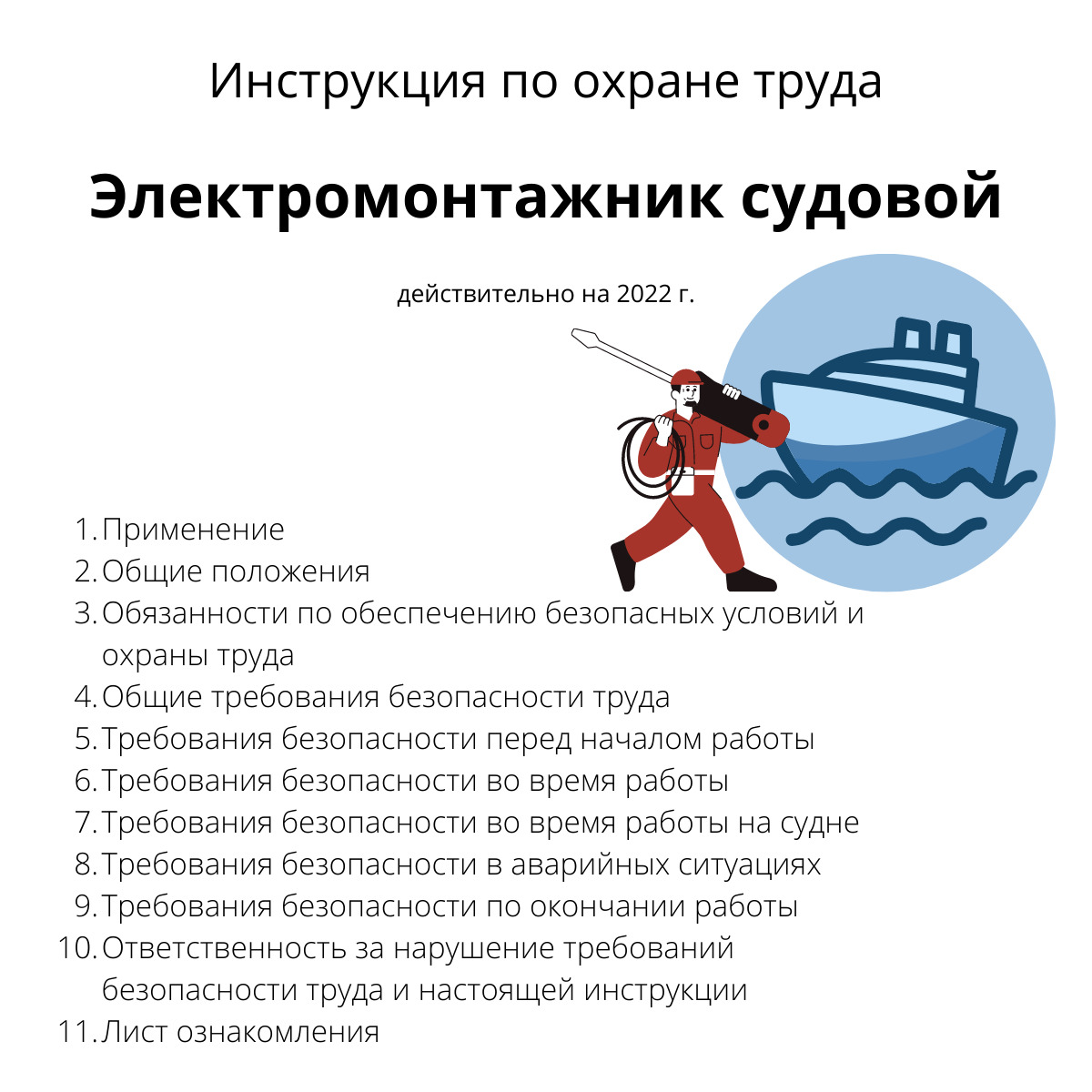 Инструкция по охране труда

Электромонтажник судовой

действительно на 2022 г.

1. Применение
2. Общие положения
3. Обязанности по обеспечению безопасных условий и охраны труда
4. Общие требования безопасности труда
5. Требования безопасности перед началом работы
6. Требования безопасности во время работы
7. Требования безопасности во время работы на судне
8. Требования безопасности в аварийных ситуациях
9. Требования безопасности по окончании работы
10. Ответственность за нарушение требований безопасности труда и настоящей инструкции
11. Лист ознакомления